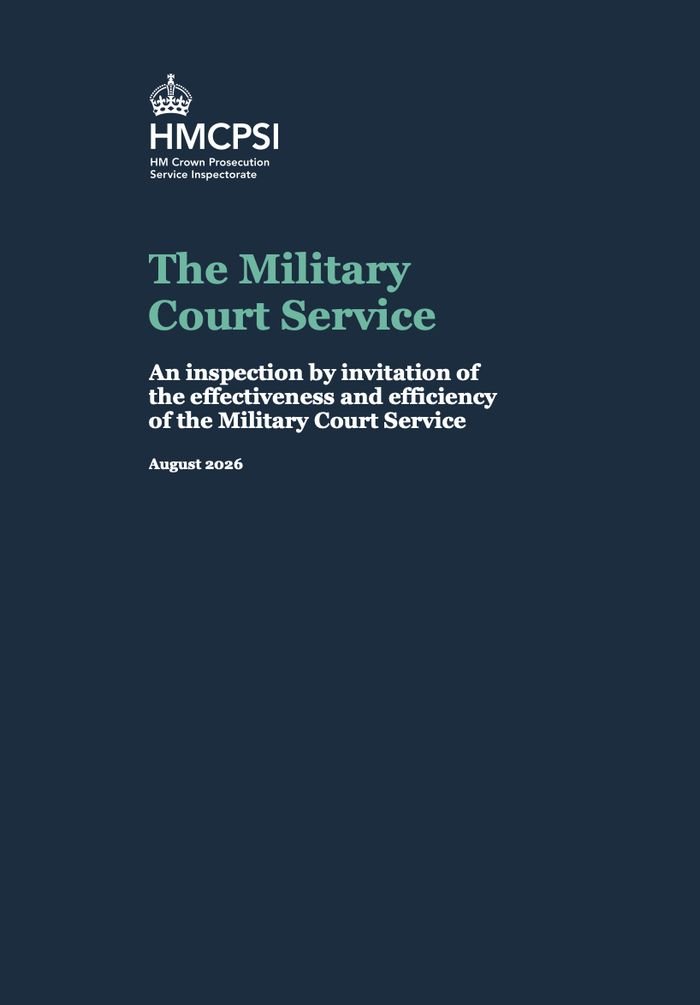 HMCPSI
HM Crown Prosecution
Service Inspectorate

The Military Court Service

An inspection by invitation of the effectiveness and efficiency of the Military Court Service

August 2026